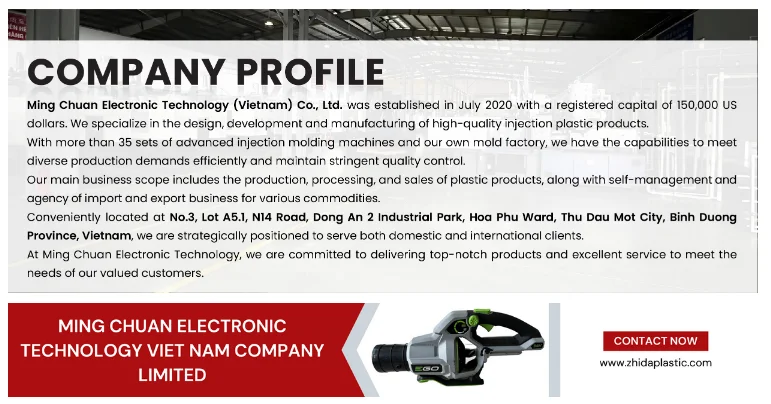 COMPANY PROFILE

Ming Chuan Electronic Technology (Vietnam) Co., Ltd. was established in July 2020 with a registered capital of 150,000 US dollars. We specialize in the design, development and manufacturing of high-quality injection plastic products.

With more than 35 sets of advanced injection molding machines and our own mold factory, we have the capabilities to meet diverse production demands efficiently and maintain stringent quality control.

Our main business scope includes the production, processing, and sales of plastic products, along with self-management and agency of import and export business for various commodities.

Conveniently located at No.3, Lot A5.1, N14 Road, Dong An 2 Industrial Park, Hoa Phu Ward, Thu Dau Mot City, Binh Duong Province, Vietnam, we are strategically positioned to serve both domestic and international clients.

At Ming Chuan Electronic Technology, we are committed to delivering top-notch products and excellent service to meet the needs of our valued customers.

MING CHUAN ELECTRONIC TECHNOLOGY VIET NAM COMPANY LIMITED

EGO

CONTACT NOW

www.zhidaplastic.com